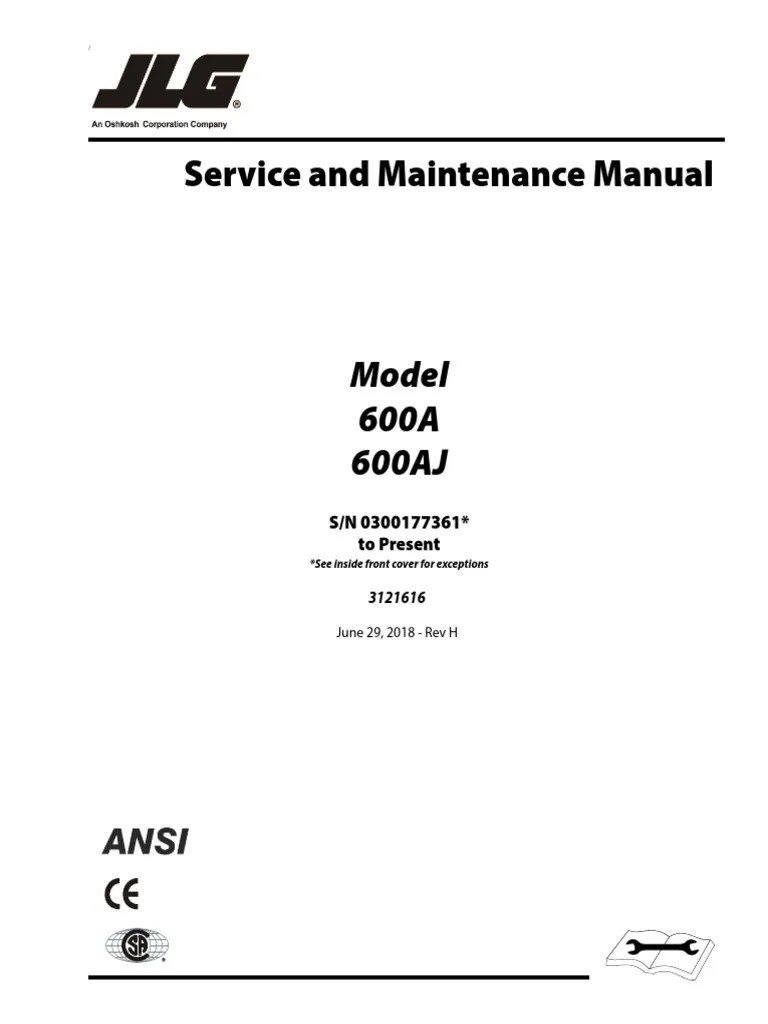 JLG®
An Oshkosh Corporation Company

Service and Maintenance Manual

Model
600A
600AJ

S/N 0300177361*
to Present
*See inside front cover for exceptions

3121616

June 29, 2018 - Rev H

ANSI

CE